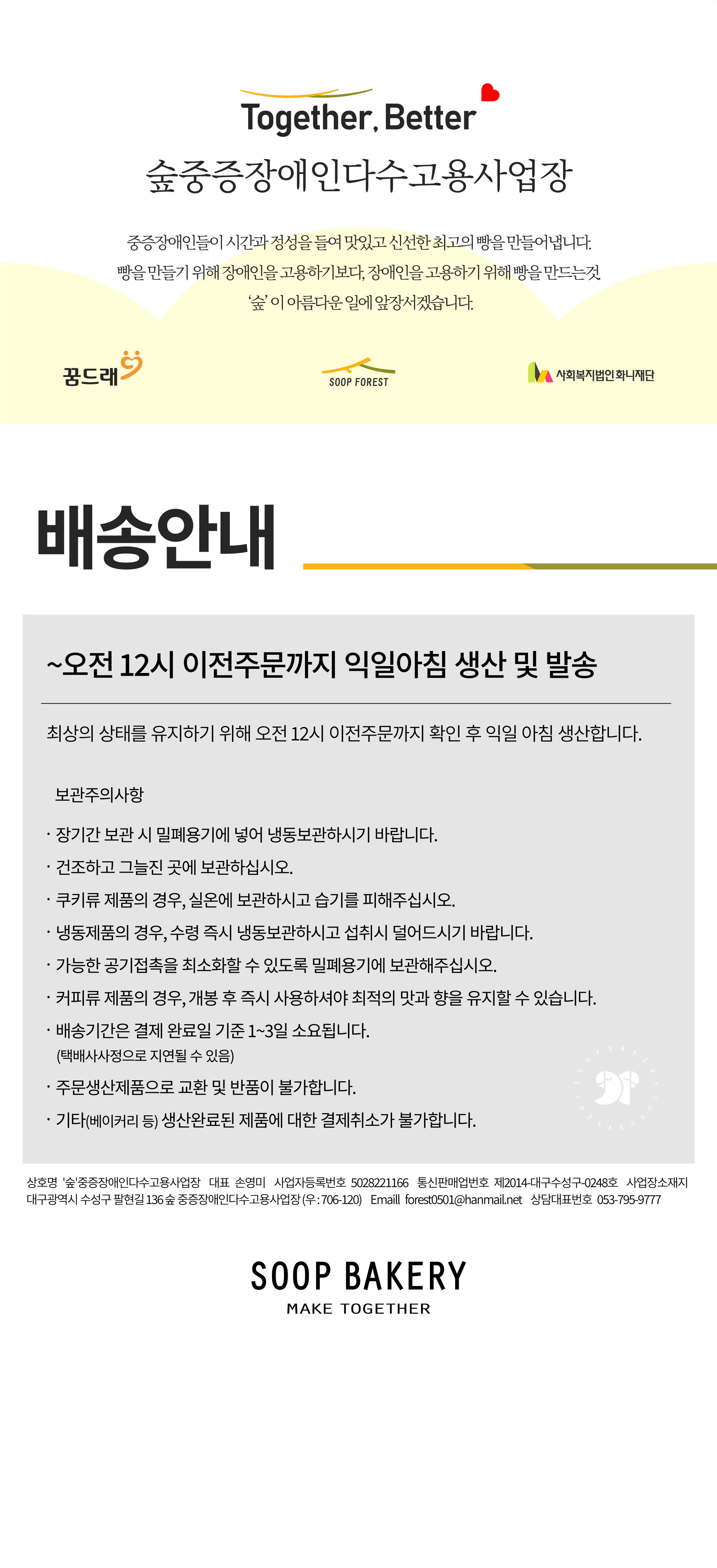 Together, Better

숲중증장애인다수고용사업장

중증장애인들이 시간과 정성을 들여 맛있고 신선한 최고의 빵을 만들어냅니다.
빵을 만들기 위해 장애인을 고용하기보다, 장애인을 고용하기 위해 빵을 만드는것
'숲' 이 아름다운 일에 앞장서겠습니다.

꿈드래

SOOP FOREST

사회복지법인 화니재단

배송안내

~오전 12시 이전주문까지 익일아침 생산 및 발송

최상의 상태를 유지하기 위해 오전 12시 이전주문까지 확인 후 익일 아침 생산합니다.

보관주의사항

· 장기간 보관 시 밀폐용기에 넣어 냉동보관하시기 바랍니다.
· 건조하고 그늘진 곳에 보관하십시오.
· 쿠키류 제품의 경우, 실온에 보관하시고 습기를 피해주십시오.
· 냉동제품의 경우, 수령 즉시 냉동보관하시고 섭취시 덜어드시기 바랍니다.
· 가능한 공기접촉을 최소화할 수 있도록 밀폐용기에 보관해주십시오.
· 커피류 제품의 경우, 개봉 후 즉시 사용하셔야 최적의 맛과 향을 유지할 수 있습니다.
· 배송기간은 결제 완료일 기준 1~3일 소요됩니다.
(택배사사정으로 지연될 수 있음)
· 주문생산제품으로 교환 및 반품이 불가합니다.
· 기타(베이커리 등) 생산완료된 제품에 대한 결제취소가 불가합니다.

상호명 '숲'중증장애인다수고용사업장 대표 손영미 사업자등록번호 5028221166 통신판매업번호 제2014-대구수성구-0248호 사업장소재지 대구광역시 수성구 팔현길 136 숲 중증장애인다수고용사업장 (우 : 706-120) Emaill forest0501@hanmail.net 상담대표번호 053-795-9777

SOOP BAKERY
MAKE TOGETHER